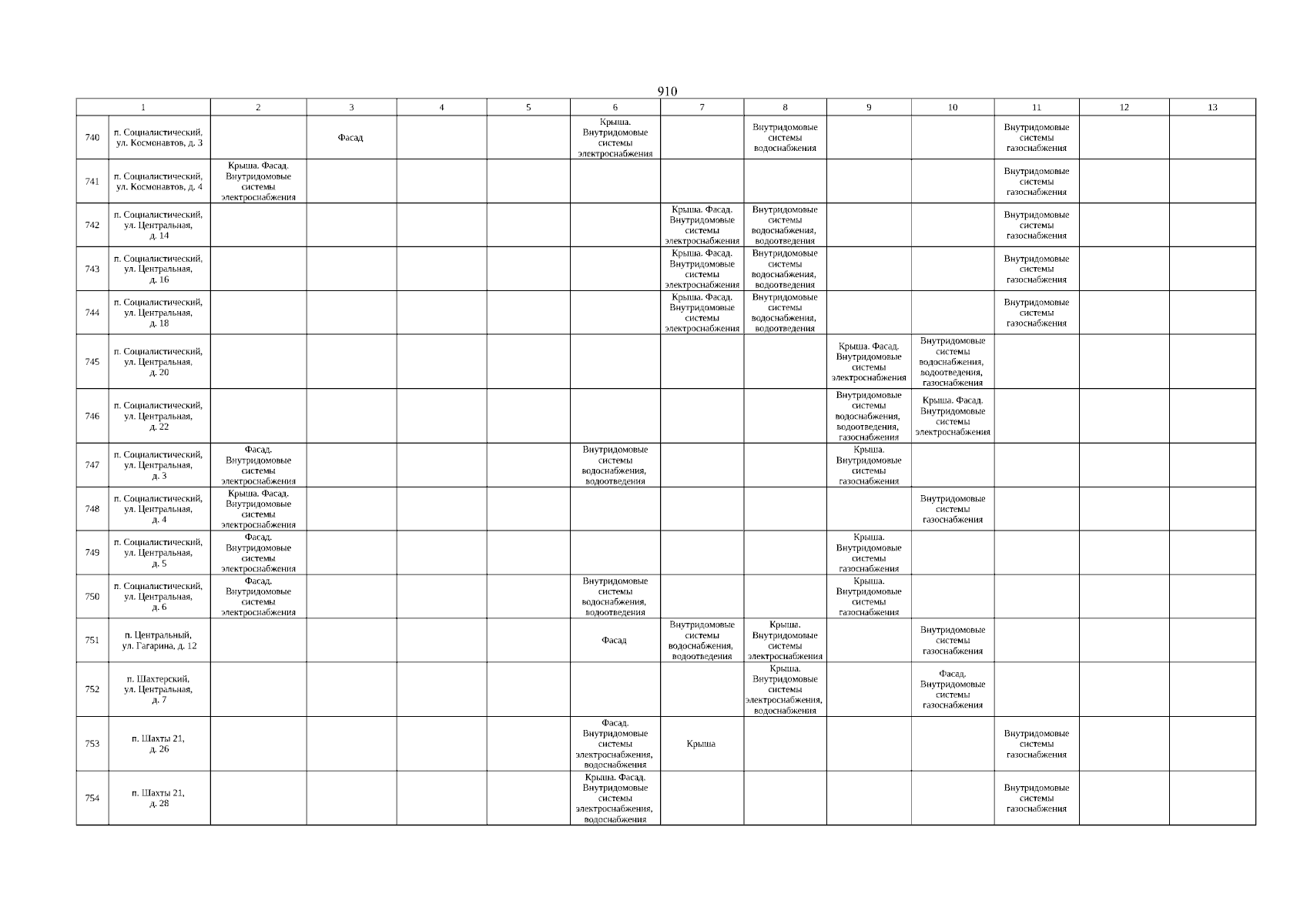 910

| 1 | | 2 | 3 | 4 | 5 | 6 | 7 | 8 | 9 | 10 | 11 | 12 | 13 |
|---|---|---|---|---|---|---|---|---|---|---|---|---|---|
| 740 | п. Социалистический, ул. Космонавтов, д. 3 | | Фасад | | | Крыша. Внутридомовые системы электроснабжения | | Внутридомовые системы водоснабжения | | | Внутридомовые системы газоснабжения | | |
| 741 | п. Социалистический, ул. Космонавтов, д. 4 | Крыша. Фасад. Внутридомовые системы электроснабжения | | | | | | | | | Внутридомовые системы газоснабжения | | |
| 742 | п. Социалистический, ул. Центральная, д. 14 | | | | | | Крыша. Фасад. Внутридомовые системы электроснабжения | Внутридомовые системы водоснабжения, водоотведения | | | Внутридомовые системы газоснабжения | | |
| 743 | п. Социалистический, ул. Центральная, д. 16 | | | | | | Крыша. Фасад. Внутридомовые системы электроснабжения | Внутридомовые системы водоснабжения, водоотведения | | | Внутридомовые системы газоснабжения | | |
| 744 | п. Социалистический, ул. Центральная, д. 18 | | | | | | Крыша. Фасад. Внутридомовые системы электроснабжения | Внутридомовые системы водоснабжения, водоотведения | | | Внутридомовые системы газоснабжения | | |
| 745 | п. Социалистический, ул. Центральная, д. 20 | | | | | | | | Крыша. Фасад. Внутридомовые системы электроснабжения | Внутридомовые системы водоснабжения, водоотведения, газоснабжения | | | |
| 746 | п. Социалистический, ул. Центральная, д. 22 | | | | | | | | Внутридомовые системы водоснабжения, водоотведения, газоснабжения | Крыша. Фасад. Внутридомовые системы электроснабжения | | | |
| 747 | п. Социалистический, ул. Центральная, д. 3 | Фасад. Внутридомовые системы электроснабжения | | | | Внутридомовые системы водоснабжения, водоотведения | | | Крыша. Внутридомовые системы газоснабжения | | | | |
| 748 | п. Социалистический, ул. Центральная, д. 4 | Крыша. Фасад. Внутридомовые системы электроснабжения | | | | | | | | Внутридомовые системы газоснабжения | | | |
| 749 | п. Социалистический, ул. Центральная, д. 5 | Фасад. Внутридомовые системы электроснабжения | | | | | | | Крыша. Внутридомовые системы газоснабжения | | | | |
| 750 | п. Социалистический, ул. Центральная, д. 6 | Фасад. Внутридомовые системы электроснабжения | | | | Внутридомовые системы водоснабжения, водоотведения | | | Крыша. Внутридомовые системы газоснабжения | | | | |
| 751 | п. Центральный, ул. Гагарина, д. 12 | | | | | Фасад | Внутридомовые системы водоснабжения, водоотведения | Крыша. Внутридомовые системы электроснабжения | | Внутридомовые системы газоснабжения | | | |
| 752 | п. Шахтерский, ул. Центральная, д. 7 | | | | | | | Крыша. Внутридомовые системы электроснабжения, водоснабжения | | Фасад. Внутридомовые системы газоснабжения | | | |
| 753 | п. Шахты 21, д. 26 | | | | | Фасад. Внутридомовые системы электроснабжения, водоснабжения | Крыша | | | | Внутридомовые системы газоснабжения | | |
| 754 | п. Шахты 21, д. 28 | | | | | Крыша. Фасад. Внутридомовые системы электроснабжения, водоснабжения | | | | | Внутридомовые системы газоснабжения | | |